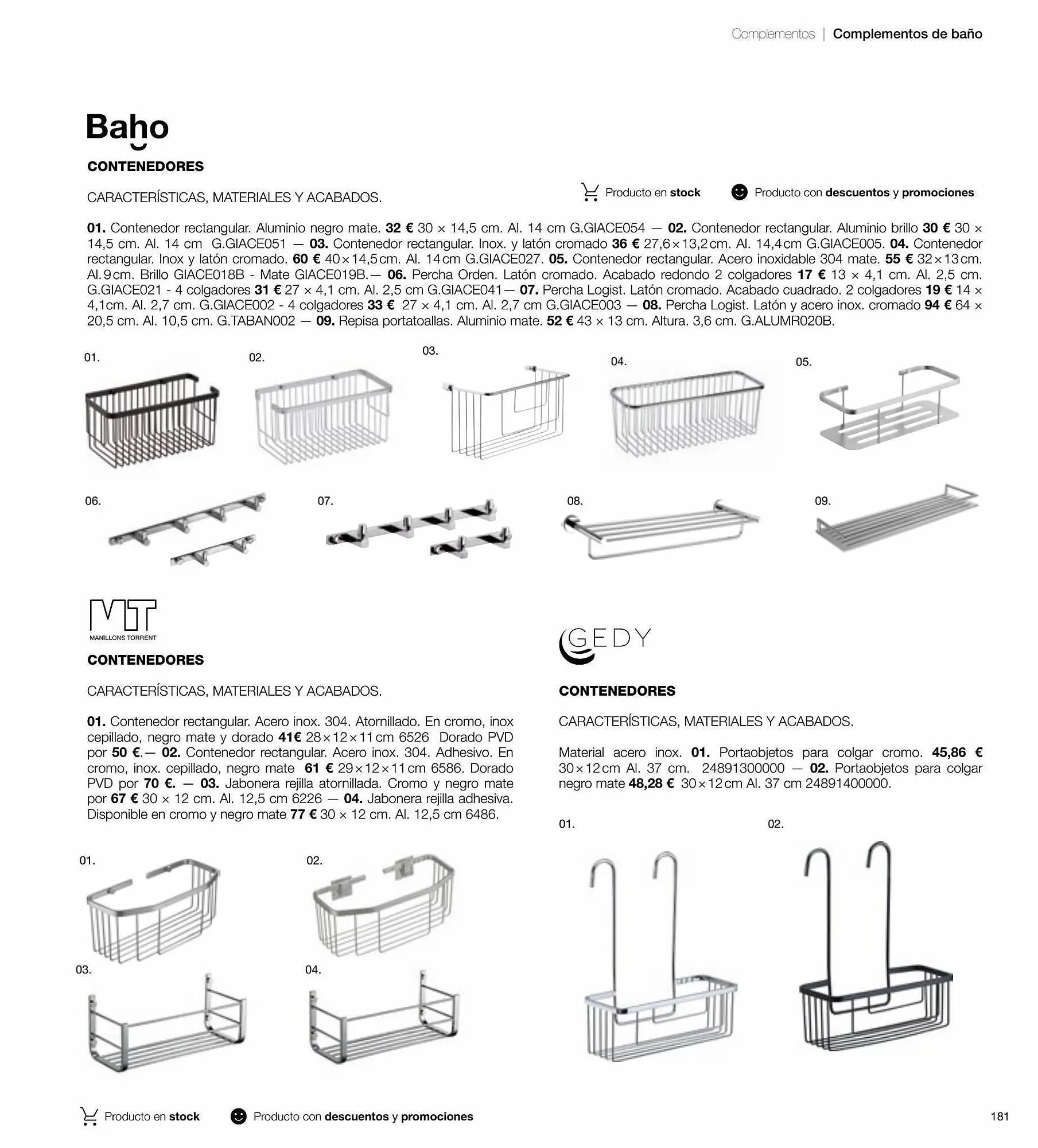 Complementos | Complementos de baño

Baho

CONTENEDORES

CARACTERÍSTICAS, MATERIALES Y ACABADOS.

Producto en stock

Producto con descuentos y promociones

01. Contenedor rectangular. Aluminio negro mate. 32 € 30 × 14,5 cm. Al. 14 cm G.GIACE054 — 02. Contenedor rectangular. Aluminio brillo 30 € 30 × 14,5 cm. Al. 14 cm G.GIACE051 — 03. Contenedor rectangular. Inox. y latón cromado 36 € 27,6×13,2cm. Al. 14,4cm G.GIACE005. 04. Contenedor rectangular. Inox y latón cromado. 60 € 40×14,5cm. Al. 14cm G.GIACE027. 05. Contenedor rectangular. Acero inoxidable 304 mate. 55 € 32×13cm. Al.9cm. Brillo GIACE018B - Mate GIACE019B.— 06. Percha Orden. Latón cromado. Acabado redondo 2 colgadores 17 € 13 × 4,1 cm. Al. 2,5 cm. G.GIACE021 - 4 colgadores 31 € 27 × 4,1 cm. Al. 2,5 cm G.GIACE041— 07. Percha Logist. Latón cromado. Acabado cuadrado. 2 colgadores 19 € 14 × 4,1cm. Al. 2,7 cm. G.GIACE002 - 4 colgadores 33 € 27 × 4,1 cm. Al. 2,7 cm G.GIACE003 — 08. Percha Logist. Latón y acero inox. cromado 94 € 64 × 20,5 cm. Al. 10,5 cm. G.TABAN002 — 09. Repisa portatoallas. Aluminio mate. 52 € 43 × 13 cm. Altura. 3,6 cm. G.ALUMR020B.

01.
02.
03.
04.
05.
06.
07.
08.
09.

MT
MANILLONS TORRENT

CONTENEDORES

CARACTERÍSTICAS, MATERIALES Y ACABADOS.

01. Contenedor rectangular. Acero inox. 304. Atornillado. En cromo, inox cepillado, negro mate y dorado 41€ 28×12×11cm 6526 Dorado PVD por 50 €.— 02. Contenedor rectangular. Acero inox. 304. Adhesivo. En cromo, inox. cepillado, negro mate 61 € 29×12×11cm 6586. Dorado PVD por 70 €. — 03. Jabonera rejilla atornillada. Cromo y negro mate por 67 € 30 × 12 cm. Al. 12,5 cm 6226 — 04. Jabonera rejilla adhesiva. Disponible en cromo y negro mate 77 € 30 × 12 cm. Al. 12,5 cm 6486.

01.
02.
03.
04.

GEDY

CONTENEDORES

CARACTERÍSTICAS, MATERIALES Y ACABADOS.

Material acero inox. 01. Portaobjetos para colgar cromo. 45,86 € 30×12cm Al. 37 cm. 24891300000 — 02. Portaobjetos para colgar negro mate 48,28 € 30×12cm Al. 37 cm 24891400000.

01.
02.

Producto en stock
Producto con descuentos y promociones
181